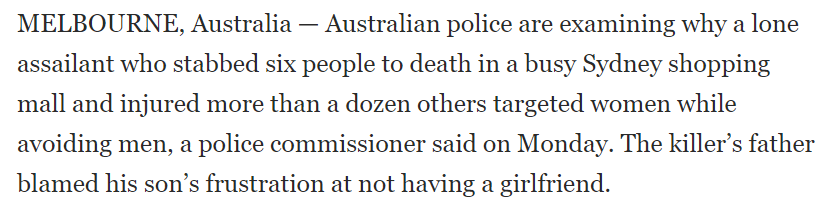 MELBOURNE, Australia — Australian police are examining why a lone assailant who stabbed six people to death in a busy Sydney shopping mall and injured more than a dozen others targeted women while avoiding men, a police commissioner said on Monday. The killer’s father blamed his son’s frustration at not having a girlfriend.